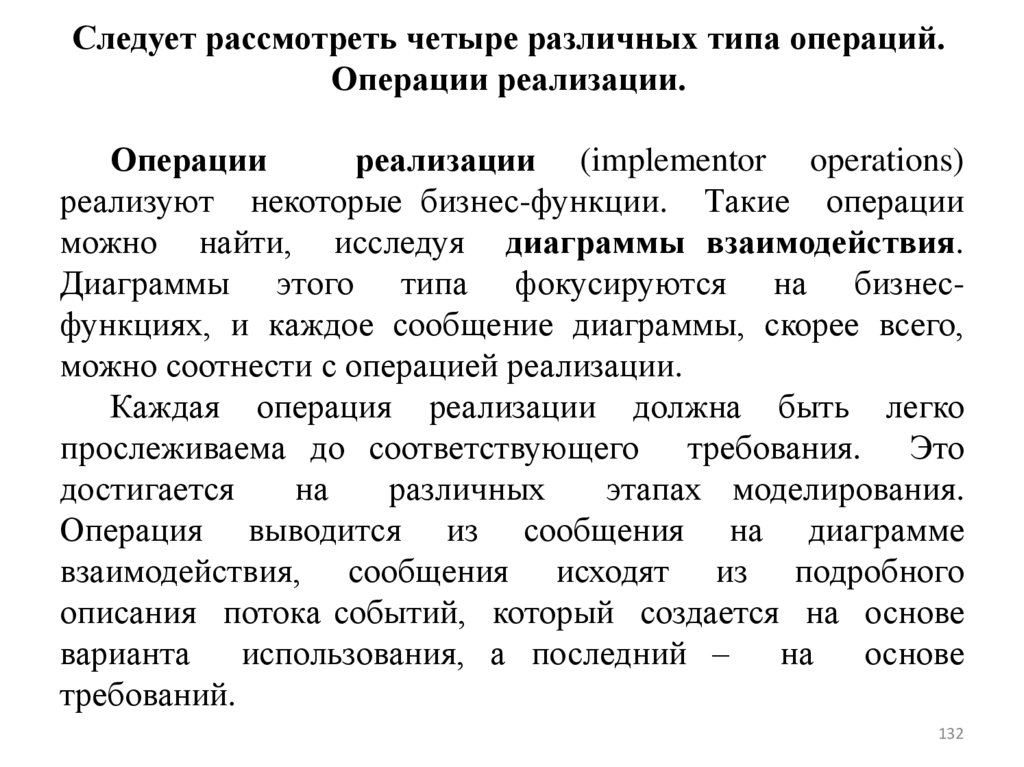 Следует рассмотреть четыре различных типа операций.
Операции реализации.

Операции реализации (implementor operations) реализуют некоторые бизнес-функции. Такие операции можно найти, исследуя диаграммы взаимодействия. Диаграммы этого типа фокусируются на бизнес-функциях, и каждое сообщение диаграммы, скорее всего, можно соотнести с операцией реализации.

Каждая операция реализации должна быть легко прослеживаема до соответствующего требования. Это достигается на различных этапах моделирования. Операция выводится из сообщения на диаграмме взаимодействия, сообщения исходят из подробного описания потока событий, который создается на основе варианта использования, а последний – на основе требований.

132